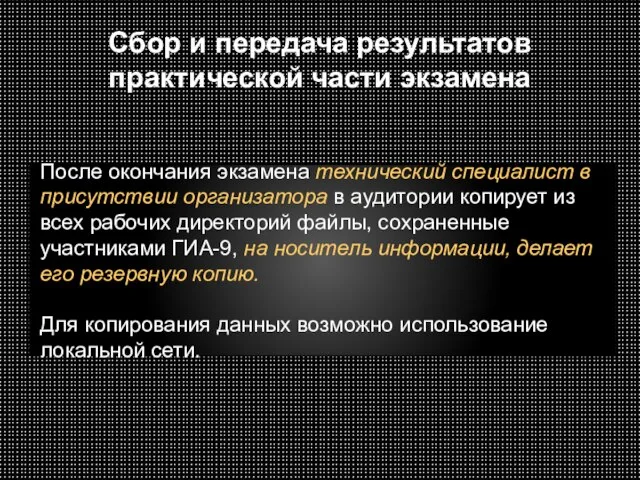 Сбор и передача результатов практической части экзамена

После окончания экзамена технический специалист в присутствии организатора в аудитории копирует из всех рабочих директорий файлы, сохраненные участниками ГИА-9, на носитель информации, делает его резервную копию.

Для копирования данных возможно использование локальной сети.